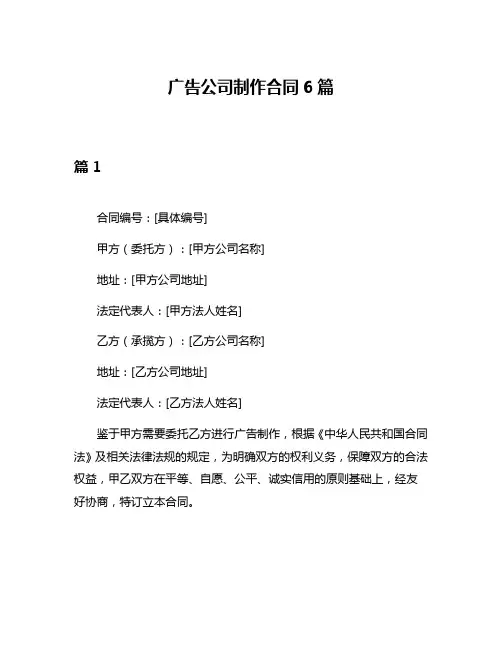 广告公司制作合同 6 篇

篇 1

合同编号：[具体编号]

甲方（委托方）：[甲方公司名称]

地址：[甲方公司地址]

法定代表人：[甲方法人姓名]

乙方（承揽方）：[乙方公司名称]

地址：[乙方公司地址]

法定代表人：[乙方法人姓名]

鉴于甲方需要委托乙方进行广告制作，根据《中华人民共和国合同法》及相关法律法规的规定，为明确双方的权利义务，保障双方的合法权益，甲乙双方在平等、自愿、公平、诚实信用的原则基础上，经友好协商，特订立本合同。